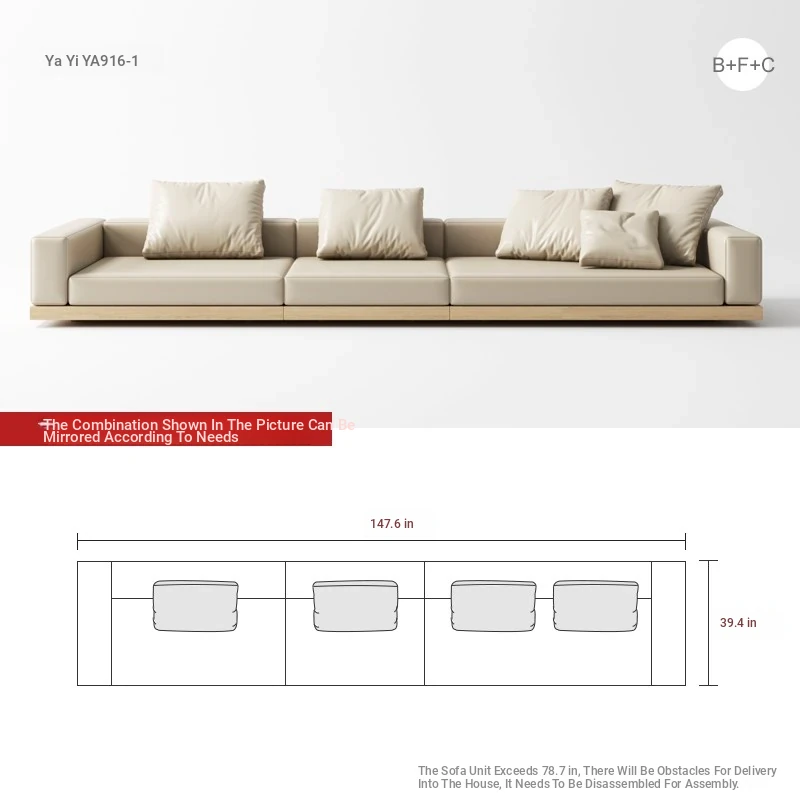 Ya Yi YA916-1

B+F+C

The Combination Shown In The Picture Can Be Mirrored According To Needs

147.6 in

39.4 in

The Sofa Unit Exceeds 78.7 in, There Will Be Obstacles For Delivery Into The House, It Needs To Be Disassembled For Assembly.